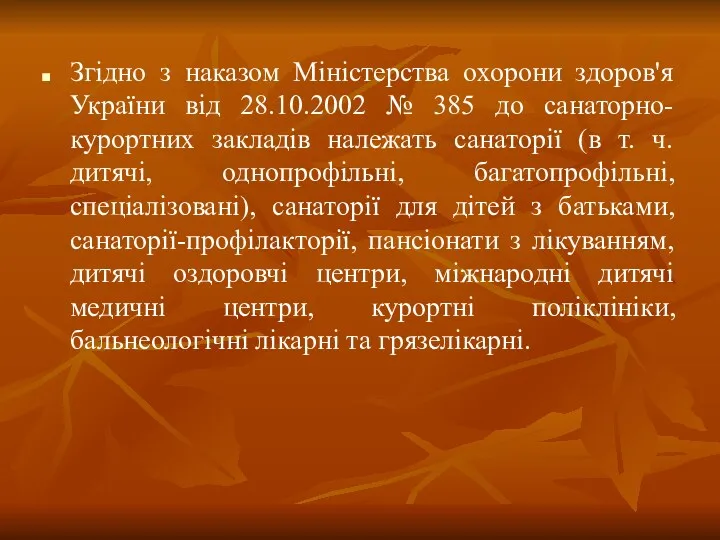 Згідно з наказом Міністерства охорони здоров'я України від 28.10.2002 № 385 до санаторно-курортних закладів належать санаторії (в т. ч. дитячі, однопрофільні, багатопрофільні, спеціалізовані), санаторії для дітей з батьками, санаторії-профілакторії, пансіонати з лікуванням, дитячі оздоровчі центри, міжнародні дитячі медичні центри, курортні поліклініки, бальнеологічні лікарні та грязелікарні.